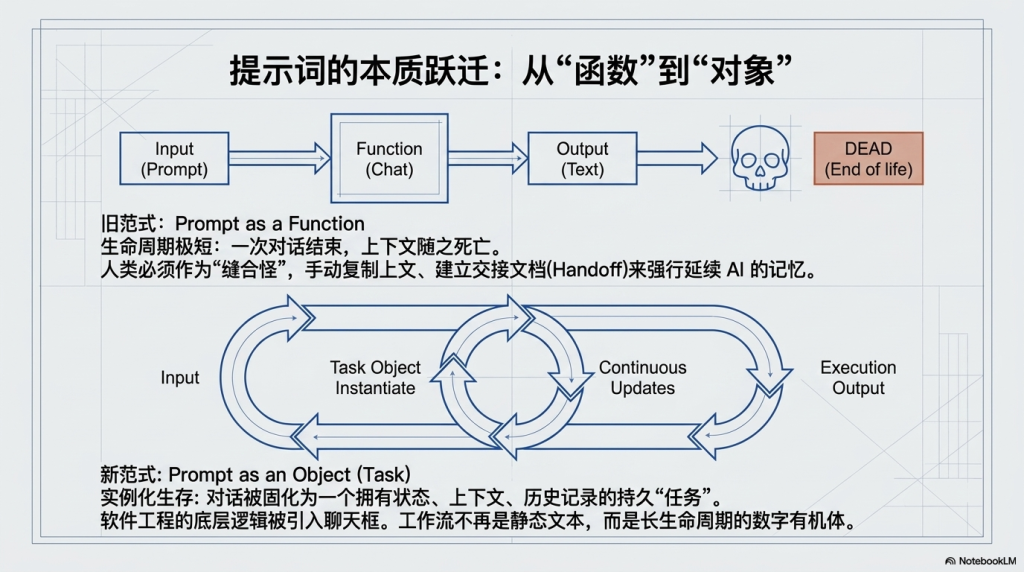 提示词的本质跃迁：从“函数”到“对象”

Input
(Prompt)

Function
(Chat)

Output
(Text)

DEAD
(End of life)

旧范式：Prompt as a Function
生命周期极短：一次对话结束，上下文随之死亡。
人类必须作为“缝合怪”，手动复制上文、建立交接文档(Handoff)来强行延续 AI 的记忆。

Input

Task Object
Instantiate

Continuous
Updates

Execution
Output

新范式: Prompt as an Object (Task)
实例化生存: 对话被固化为一个拥有状态、上下文、历史记录的持久“任务”。
软件工程的底层逻辑被引入聊天框。工作流不再是静态文本，而是长生命周期的数字有机体。

NotebookLM